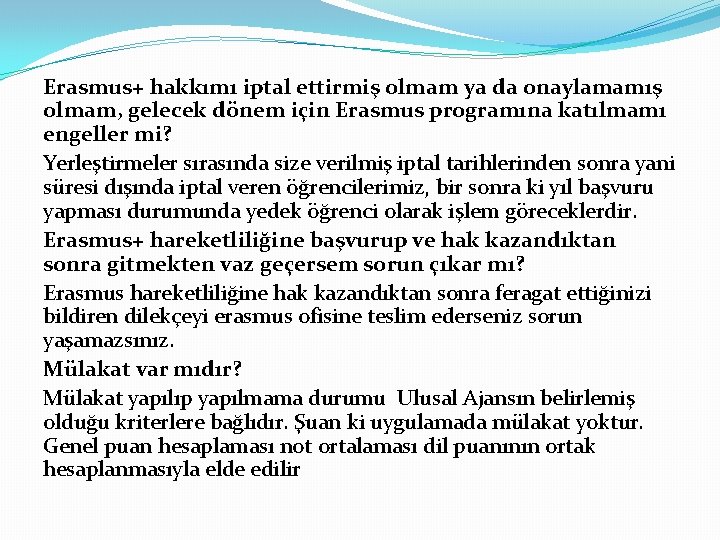 Erasmus+ hakkımı iptal ettirmiş olmam ya da onaylamamış olmam, gelecek dönem için Erasmus programına katılmamı engeller mi?

Yerleştirmeler sırasında size verilmiş iptal tarihlerinden sonra yani süresi dışında iptal veren öğrencilerimiz, bir sonra ki yıl başvuru yapması durumunda yedek öğrenci olarak işlem göreceklerdir.

Erasmus+ hareketliliğine başvurup ve hak kazandıktan sonra gitmekten vaz geçersem sorun çıkar mı?

Erasmus hareketliliğine hak kazandıktan sonra feragat ettiğinizi bildiren dilekçeyi erasmus ofisine teslim ederseniz sorun yaşamazsınız.

Mülakat var mıdır?

Mülakat yapılıp yapılmama durumu Ulusal Ajansın belirlemiş olduğu kriterlere bağlıdır. Şuan ki uygulamada mülakat yoktur. Genel puan hesaplaması not ortalaması dil puanının ortak hesaplanmasıyla elde edilir